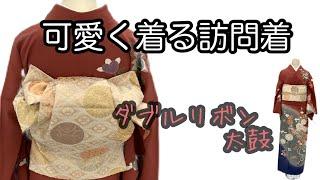 可愛く着る訪問着

ダブルリボン
太鼓